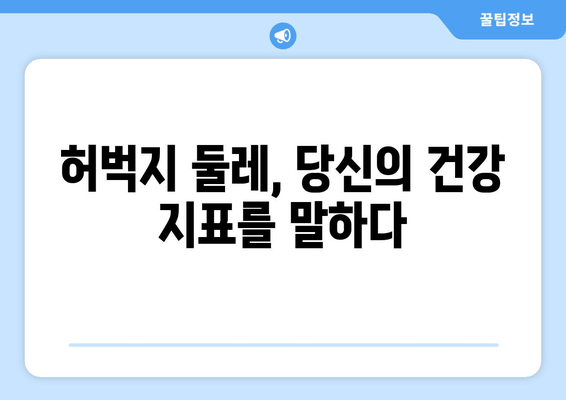 꿀팁정보

허벅지 둘레, 당신의 건강 지표를 말하다